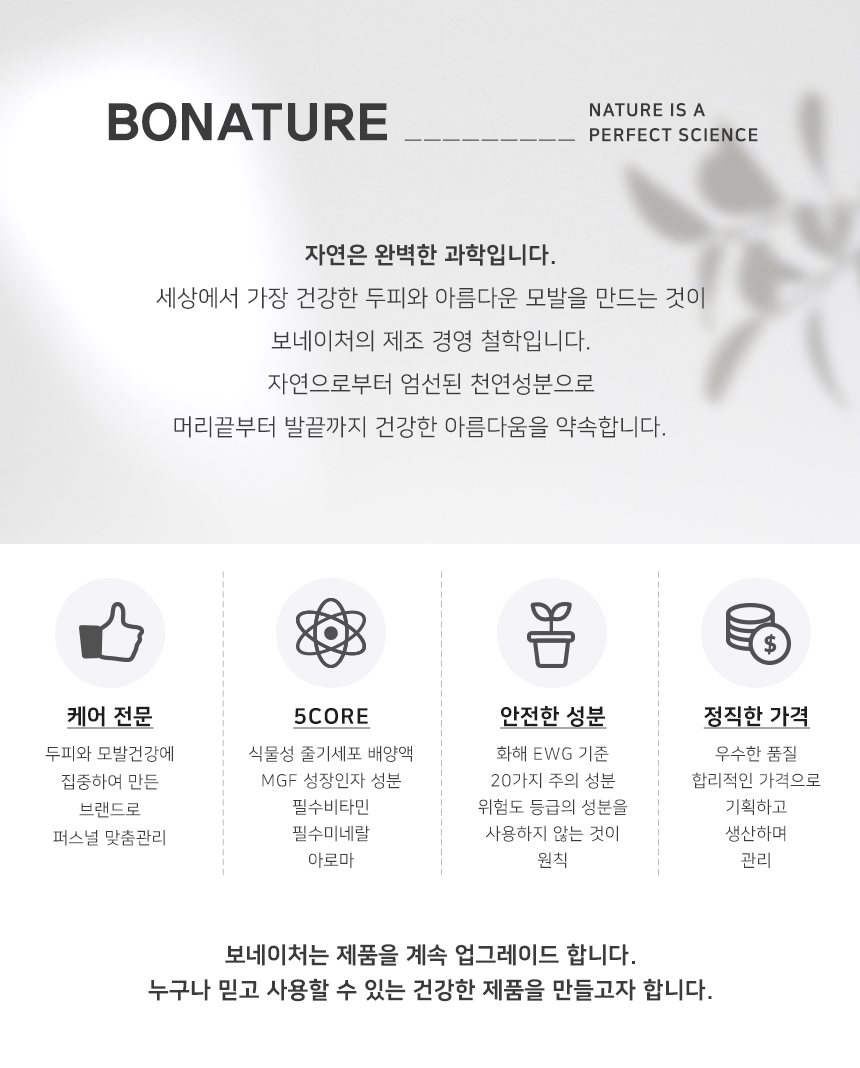 BONATURE

NATURE IS A
PERFECT SCIENCE

자연은 완벽한 과학입니다.
세상에서 가장 건강한 두피와 아름다운 모발을 만드는 것이
보네이처의 제조 경영 철학입니다.
자연으로부터 엄선된 천연성분으로
머리끝부터 발끝까지 건강한 아름다움을 약속합니다.

케어 전문
두피와 모발건강에
집중하여 만든
브랜드로
퍼스널 맞춤관리

5CORE
식물성 줄기세포 배양액
MGF 성장인자 성분
필수비타민
필수미네랄
아로마

안전한 성분
화해 EWG 기준
20가지 주의 성분
위험도 등급의 성분을
사용하지 않는 것이
원칙

정직한 가격
우수한 품질
합리적인 가격으로
기획하고
생산하며
관리

보네이처는 제품을 계속 업그레이드 합니다.
누구나 믿고 사용할 수 있는 건강한 제품을 만들고자 합니다.